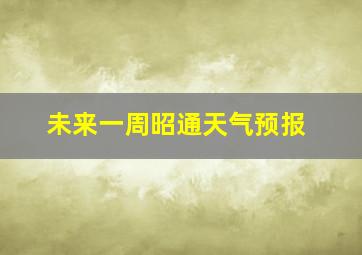 未来一周昭通天气预报